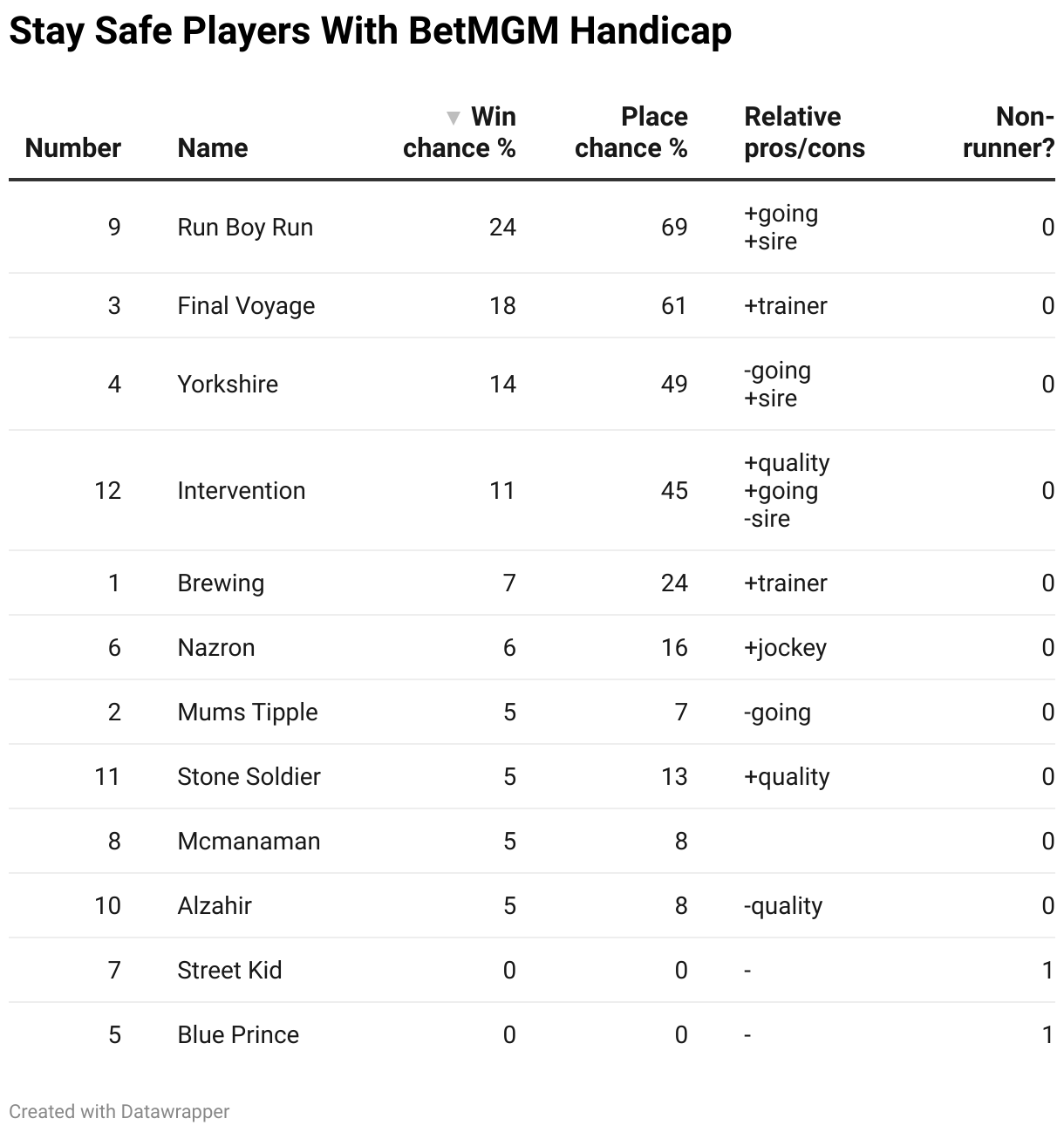 Stay Safe Players With BetMGM Handicap

| Number | Name | ▼ Win chance % | Place chance % | Relative pros/cons | Non-runner? |
|---|---|---|---|---|---|
| 9 | Run Boy Run | 24 | 69 | +going +sire | 0 |
| 3 | Final Voyage | 18 | 61 | +trainer | 0 |
| 4 | Yorkshire | 14 | 49 | -going +sire | 0 |
| 12 | Intervention | 11 | 45 | +quality +going -sire | 0 |
| 1 | Brewing | 7 | 24 | +trainer | 0 |
| 6 | Nazron | 6 | 16 | +jockey | 0 |
| 2 | Mums Tipple | 5 | 7 | -going | 0 |
| 11 | Stone Soldier | 5 | 13 | +quality | 0 |
| 8 | Mcmanaman | 5 | 8 | | 0 |
| 10 | Alzahir | 5 | 8 | -quality | 0 |
| 7 | Street Kid | 0 | 0 | - | 1 |
| 5 | Blue Prince | 0 | 0 | - | 1 |

Created with Datawrapper